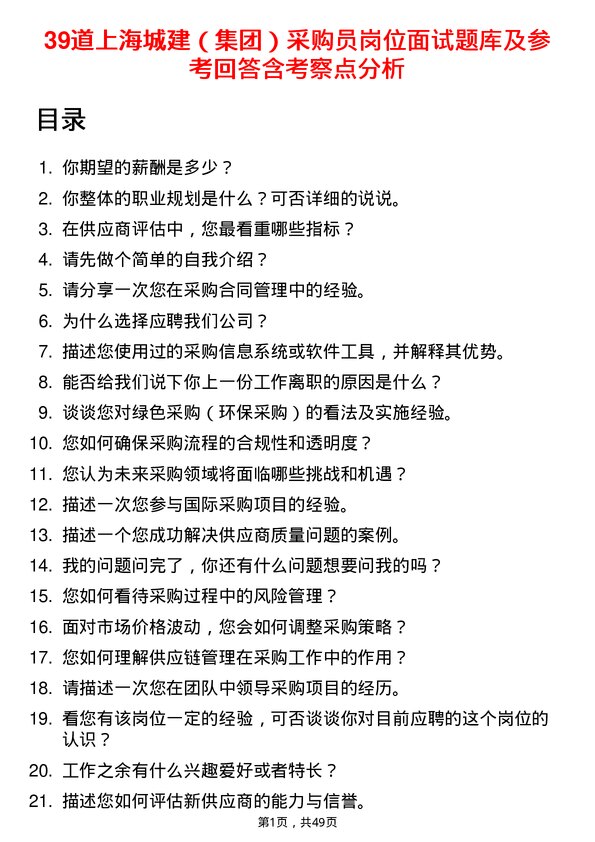 39道上海城建（集团）采购员岗位面试题库及参考回答含考察点分析

目录

1. 你期望的薪酬是多少？
2. 你整体的职业规划是什么？可否详细的说说。
3. 在供应商评估中，您最看重哪些指标？
4. 请先做个简单的自我介绍？
5. 请分享一次您在采购合同管理中的经验。
6. 为什么选择应聘我们公司？
7. 描述您使用过的采购信息系统或软件工具，并解释其优势。
8. 能否给我们说下你上一份工作离职的原因是什么？
9. 谈谈您对绿色采购（环保采购）的看法及实施经验。
10. 您如何确保采购流程的合规性和透明度？
11. 您认为未来采购领域将面临哪些挑战和机遇？
12. 描述一次您参与国际采购项目的经验。
13. 描述一个您成功解决供应商质量问题的案例。
14. 我的问题问完了，你还有什么问题想要问我的吗？
15. 您如何看待采购过程中的风险管理？
16. 面对市场价格波动，您会如何调整采购策略？
17. 您如何理解供应链管理在采购工作中的作用？
18. 请描述一次您在团队中领导采购项目的经历。
19. 看您有该岗位一定的经验，可否谈谈你对目前应聘的这个岗位的认识？
20. 工作之余有什么兴趣爱好或者特长？
21. 描述您如何评估新供应商的能力与信誉。

第1页，共49页